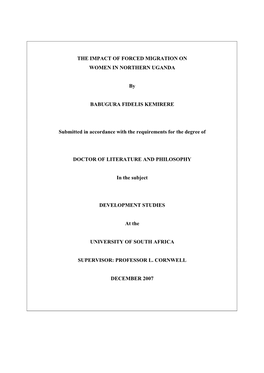 THE IMPACT OF FORCED MIGRATION ON WOMEN IN NORTHERN UGANDA

By

BABUGURA FIDELIS KEMIRERE

Submitted in accordance with the requirements for the degree of

DOCTOR OF LITERATURE AND PHILOSOPHY

In the subject

DEVELOPMENT STUDIES

At the

UNIVERSITY OF SOUTH AFRICA

SUPERVISOR: PROFESSOR L. CORNWELL

DECEMBER 2007